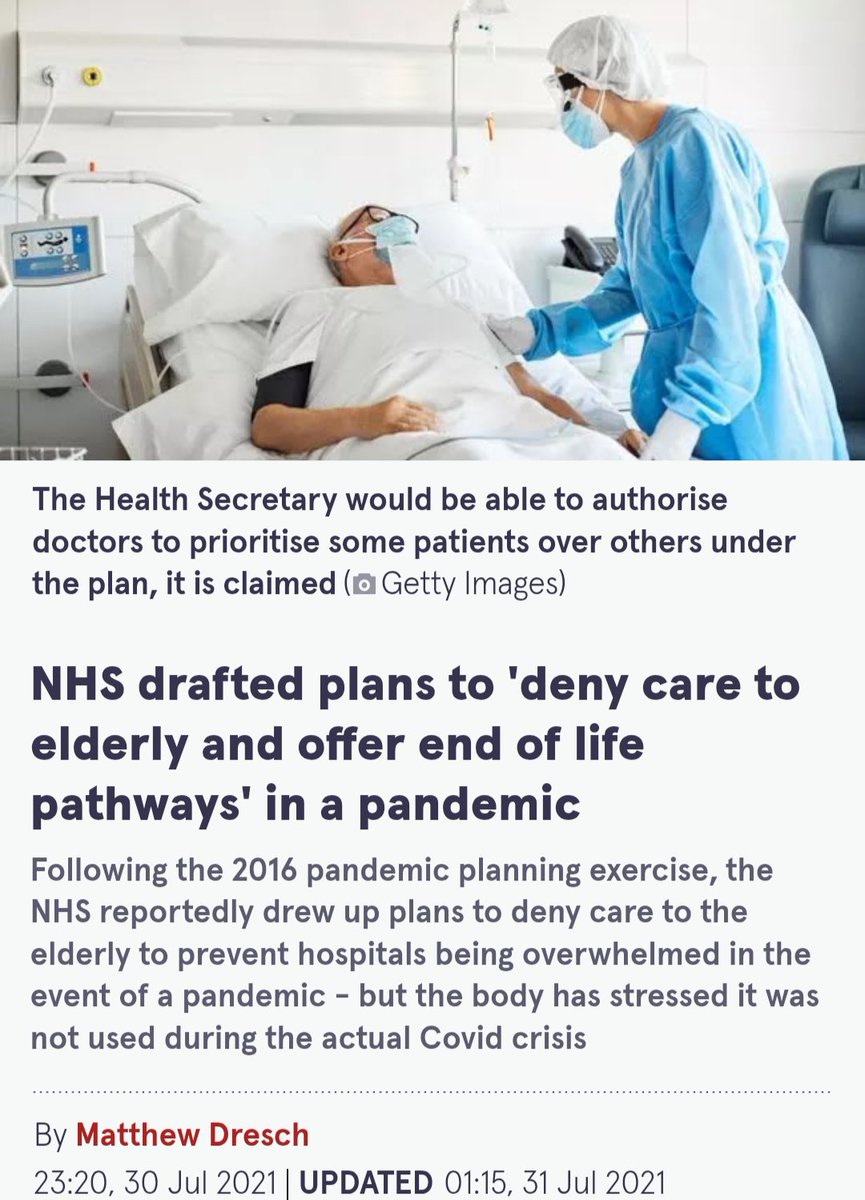 The Health Secretary would be able to authorise doctors to prioritise some patients over others under the plan, it is claimed (Getty Images)

NHS drafted plans to 'deny care to elderly and offer end of life pathways' in a pandemic

Following the 2016 pandemic planning exercise, the NHS reportedly drew up plans to deny care to the elderly to prevent hospitals being overwhelmed in the event of a pandemic - but the body has stressed it was not used during the actual Covid crisis

By Matthew Dresch
23:20, 30 Jul 2021 | UPDATED 01:15, 31 Jul 2021